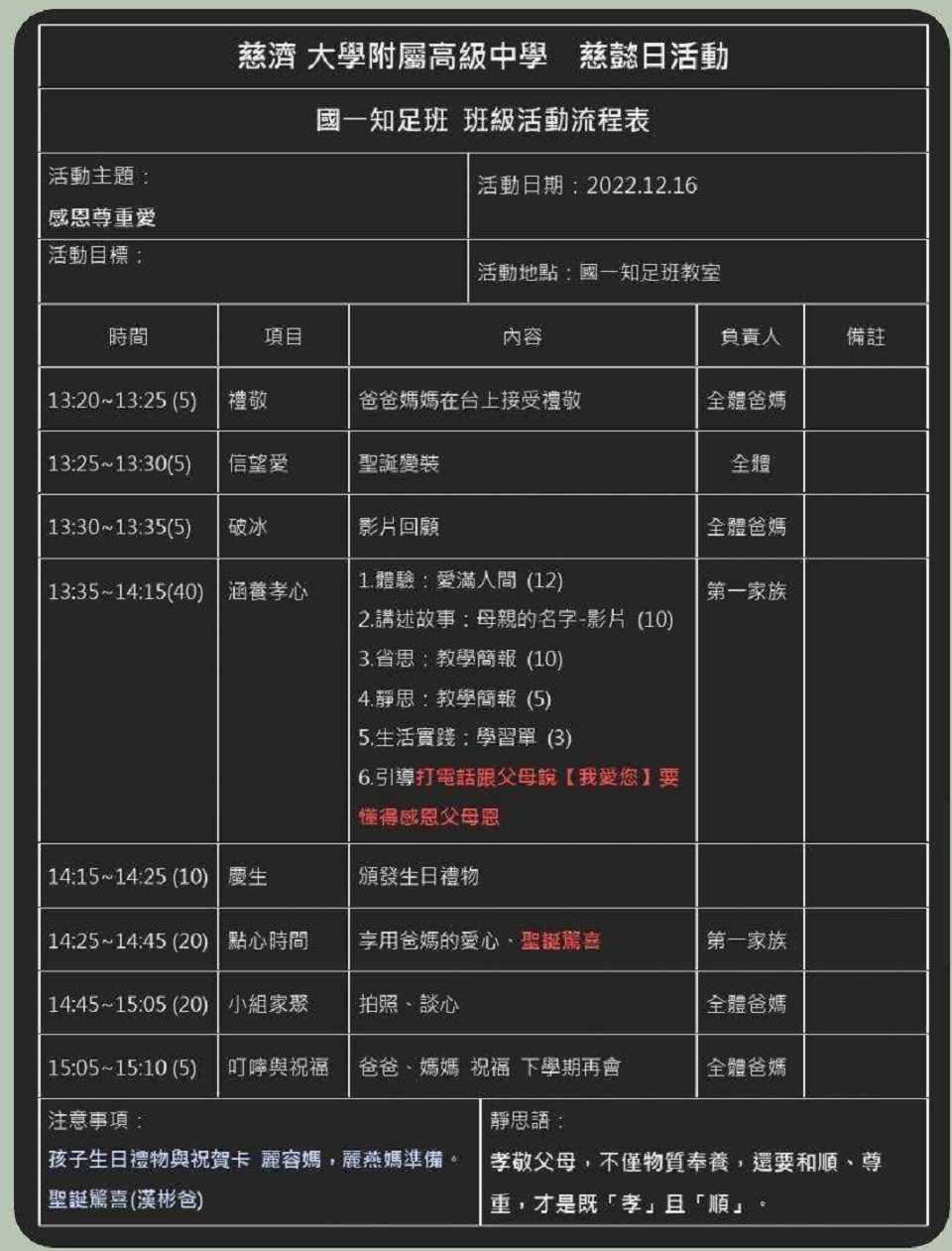 慈濟 大學附屬高級中學　慈懿日活動

國一知足班 班級活動流程表

活動主題：
感恩尊重愛

活動日期：2022.12.16

活動目標：

活動地點：國一知足班教室

| 時間 | 項目 | 內容 | 負責人 | 備註 |
|---|---|---|---|---|
| 13:20~13:25 (5) | 禮敬 | 爸爸媽媽在台上接受禮敬 | 全體爸媽 | |
| 13:25~13:30(5) | 信望愛 | 聖誕變裝 | 全體 | |
| 13:30~13:35(5) | 破冰 | 影片回顧 | 全體爸媽 | |
| 13:35~14:15(40) | 涵養孝心 | 1.體驗：愛滿人間 (12) 2.講述故事：母親的名字-影片 (10) 3.省思：教學簡報 (10) 4.靜思：教學簡報 (5) 5.生活實踐：學習單 (3) 6.引導打電話跟父母說【我愛您】要懂得感恩父母恩 | 第一家族 | |
| 14:15~14:25 (10) | 慶生 | 頒發生日禮物 | | |
| 14:25~14:45 (20) | 點心時間 | 享用爸媽的愛心、聖誕驚喜 | 第一家族 | |
| 14:45~15:05 (20) | 小組家聚 | 拍照、談心 | 全體爸媽 | |
| 15:05~15:10 (5) | 叮嚀與祝福 | 爸爸、媽媽 祝福 下學期再會 | 全體爸媽 | |

注意事項：
孩子生日禮物與祝賀卡 麗容媽，麗燕媽準備。
聖誕驚喜(漢彬爸)

靜思語：
孝敬父母，不僅物質奉養，還要和順、尊重，才是既「孝」且「順」。